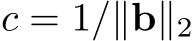 $c = 1/\|\mathbf{b}\|_2$